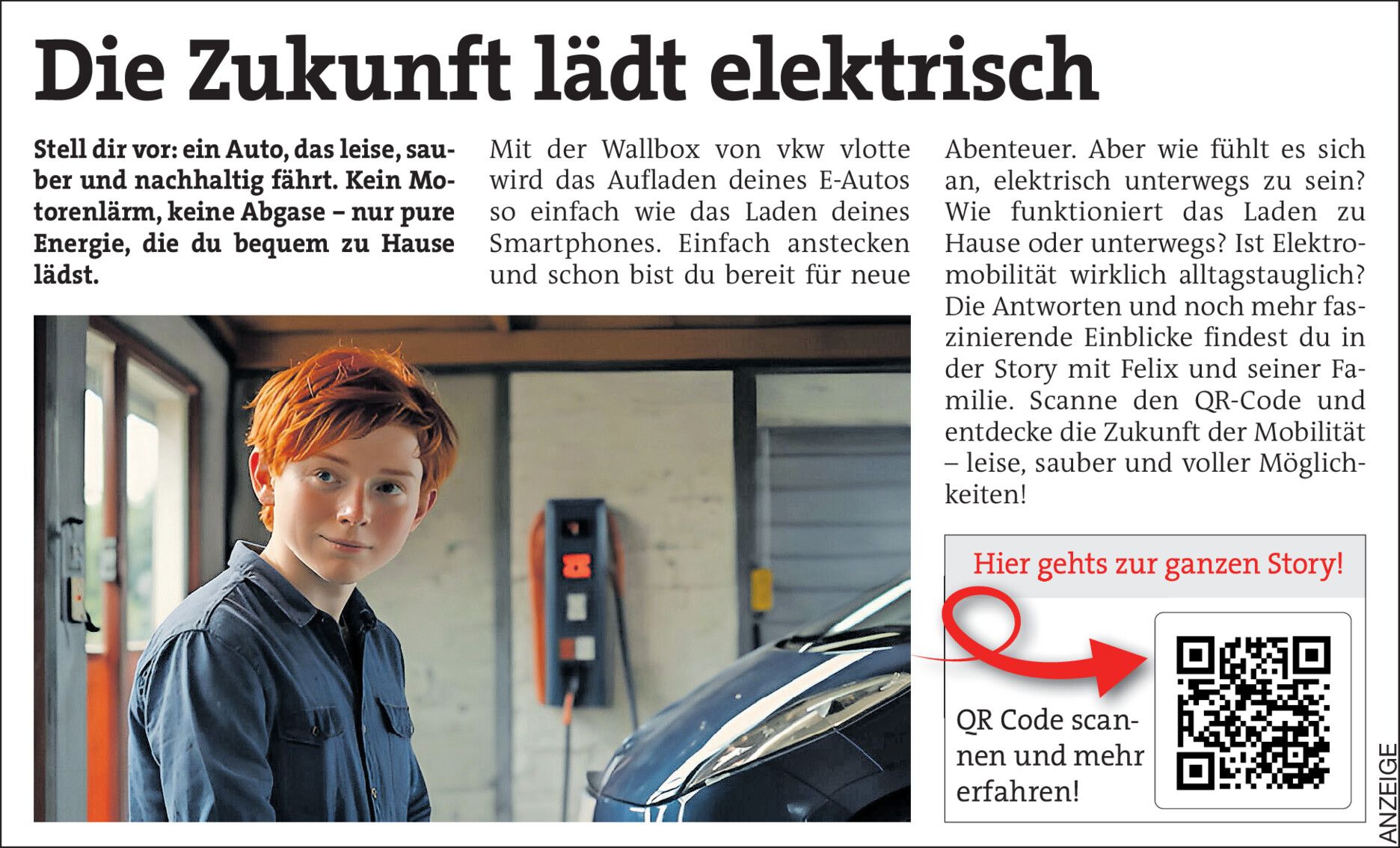 Die Zukunft lädt elektrisch

Stell dir vor: ein Auto, das leise, sauber und nachhaltig fährt. Kein Motorenlärm, keine Abgase – nur pure Energie, die du bequem zu Hause lädst.

Mit der Wallbox von vkw vlotte wird das Aufladen deines E-Autos so einfach wie das Laden deines Smartphones. Einfach anstecken und schon bist du bereit für neue Abenteuer. Aber wie fühlt es sich an, elektrisch unterwegs zu sein? Wie funktioniert das Laden zu Hause oder unterwegs? Ist Elektromobilität wirklich alltagstauglich? Die Antworten und noch mehr faszinierende Einblicke findest du in der Story mit Felix und seiner Familie. Scanne den QR-Code und entdecke die Zukunft der Mobilität – leise, sauber und voller Möglichkeiten!

Hier gehts zur ganzen Story!

QR Code scannen und mehr erfahren!

ANZEIGE